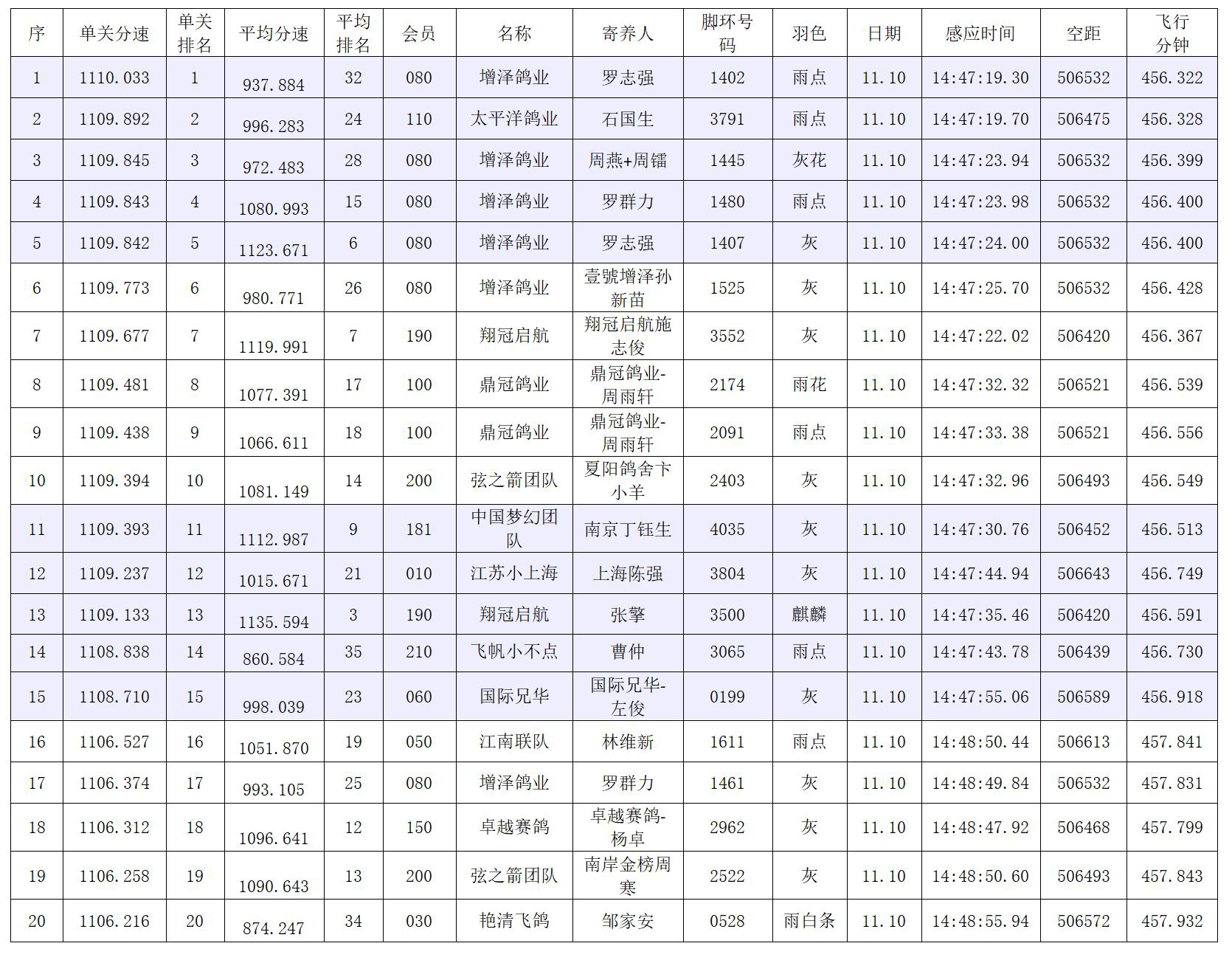 | 序 | 单关分速 | 单关排名 | 平均分速 | 平均排名 | 会员 | 名称 | 寄养人 | 脚环号码 | 羽色 | 日期 | 感应时间 | 空距 | 飞行分钟 |
|---|---|---|---|---|---|---|---|---|---|---|---|---|---|
| 1 | 1110.033 | 1 | 937.884 | 32 | 080 | 增泽鸽业 | 罗志强 | 1402 | 雨点 | 11.10 | 14:47:19.30 | 506532 | 456.322 |
| 2 | 1109.892 | 2 | 996.283 | 24 | 110 | 太平洋鸽业 | 石国生 | 3791 | 雨点 | 11.10 | 14:47:19.70 | 506475 | 456.328 |
| 3 | 1109.845 | 3 | 972.483 | 28 | 080 | 增泽鸽业 | 周燕+周镭 | 1445 | 灰花 | 11.10 | 14:47:23.94 | 506532 | 456.399 |
| 4 | 1109.843 | 4 | 1080.993 | 15 | 080 | 增泽鸽业 | 罗群力 | 1480 | 雨点 | 11.10 | 14:47:23.98 | 506532 | 456.400 |
| 5 | 1109.842 | 5 | 1123.671 | 6 | 080 | 增泽鸽业 | 罗志强 | 1407 | 灰 | 11.10 | 14:47:24.00 | 506532 | 456.400 |
| 6 | 1109.773 | 6 | 980.771 | 26 | 080 | 增泽鸽业 | 壹號增泽孙新苗 | 1525 | 灰 | 11.10 | 14:47:25.70 | 506532 | 456.428 |
| 7 | 1109.677 | 7 | 1119.991 | 7 | 190 | 翔冠启航 | 翔冠启航施志俊 | 3552 | 灰 | 11.10 | 14:47:22.02 | 506420 | 456.367 |
| 8 | 1109.481 | 8 | 1077.391 | 17 | 100 | 鼎冠鸽业 | 鼎冠鸽业-周雨轩 | 2174 | 雨花 | 11.10 | 14:47:32.32 | 506521 | 456.539 |
| 9 | 1109.438 | 9 | 1066.611 | 18 | 100 | 鼎冠鸽业 | 鼎冠鸽业-周雨轩 | 2091 | 雨点 | 11.10 | 14:47:33.38 | 506521 | 456.556 |
| 10 | 1109.394 | 10 | 1081.149 | 14 | 200 | 弦之箭团队 | 夏阳鸽舍卞小羊 | 2403 | 灰 | 11.10 | 14:47:32.96 | 506493 | 456.549 |
| 11 | 1109.393 | 11 | 1112.987 | 9 | 181 | 中国梦幻团队 | 南京丁钰生 | 4035 | 灰 | 11.10 | 14:47:30.76 | 506452 | 456.513 |
| 12 | 1109.237 | 12 | 1015.671 | 21 | 010 | 江苏小上海 | 上海陈强 | 3804 | 灰 | 11.10 | 14:47:44.94 | 506643 | 456.749 |
| 13 | 1109.133 | 13 | 1135.594 | 3 | 190 | 翔冠启航 | 张擎 | 3500 | 麒麟 | 11.10 | 14:47:35.46 | 506420 | 456.591 |
| 14 | 1108.838 | 14 | 860.584 | 35 | 210 | 飞帆小不点 | 曹仲 | 3065 | 雨点 | 11.10 | 14:47:43.78 | 506439 | 456.730 |
| 15 | 1108.710 | 15 | 998.039 | 23 | 060 | 国际兄华 | 国际兄华-左俊 | 0199 | 灰 | 11.10 | 14:47:55.06 | 506589 | 456.918 |
| 16 | 1106.527 | 16 | 1051.870 | 19 | 050 | 江南联队 | 林维新 | 1611 | 雨点 | 11.10 | 14:48:50.44 | 506613 | 457.841 |
| 17 | 1106.374 | 17 | 993.105 | 25 | 080 | 增泽鸽业 | 罗群力 | 1461 | 灰 | 11.10 | 14:48:49.84 | 506532 | 457.831 |
| 18 | 1106.312 | 18 | 1096.641 | 12 | 150 | 卓越赛鸽 | 卓越赛鸽-杨卓 | 2962 | 灰 | 11.10 | 14:48:47.92 | 506468 | 457.799 |
| 19 | 1106.258 | 19 | 1090.643 | 13 | 200 | 弦之箭团队 | 南岸金榜周寒 | 2522 | 灰 | 11.10 | 14:48:50.60 | 506493 | 457.843 |
| 20 | 1106.216 | 20 | 874.247 | 34 | 030 | 艳清飞鸽 | 邹家安 | 0528 | 雨白条 | 11.10 | 14:48:55.94 | 506572 | 457.932 |